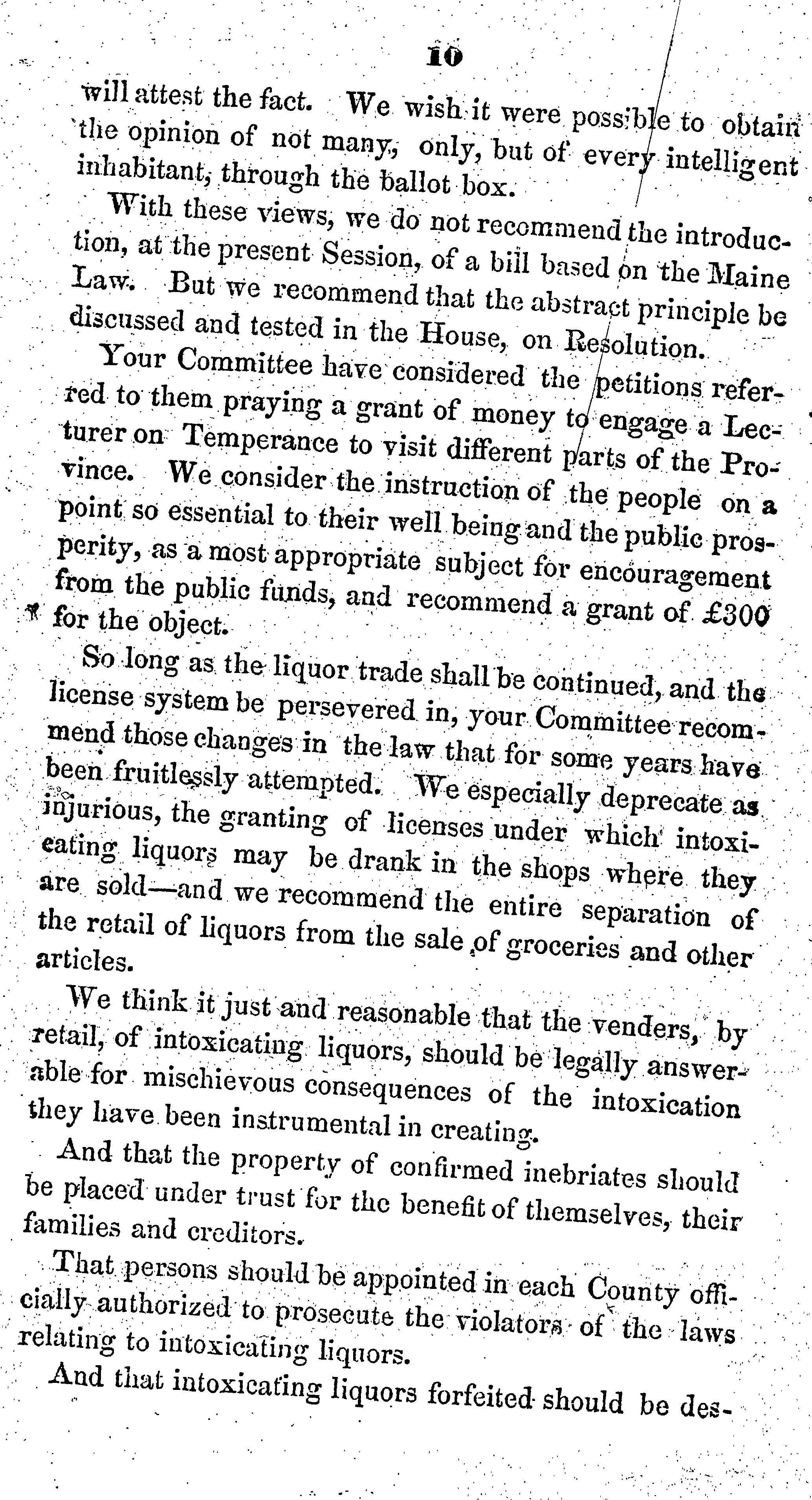 10

will attest the fact. We wish it were possible to obtain the opinion of not many, only, but of every intelligent inhabitant, through the ballot box.

With these views, we do not recommend the introduction, at the present Session, of a bill based on the Maine Law. But we recommend that the abstract principle be discussed and tested in the House, on Resolution.

Your Committee have considered the petitions referred to them praying a grant of money to engage a Lecturer on Temperance to visit different parts of the Province. We consider the instruction of the people on a point so essential to their well being and the public prosperity, as a most appropriate subject for encouragement from the public funds, and recommend a grant of £300 for the object.

So long as the liquor trade shall be continued, and the license system be persevered in, your Committee recommend those changes in the law that for some years have been fruitlessly attempted. We especially deprecate as injurious, the granting of licenses under which intoxicating liquors may be drank in the shops where they are sold—and we recommend the entire separation of the retail of liquors from the sale of groceries and other articles.

We think it just and reasonable that the venders, by retail, of intoxicating liquors, should be legally answerable for mischievous consequences of the intoxication they have been instrumental in creating.

And that the property of confirmed inebriates should be placed under trust for the benefit of themselves, their families and creditors.

That persons should be appointed in each County officially authorized to prosecute the violators of the laws relating to intoxicating liquors.

And that intoxicating liquors forfeited should be des-